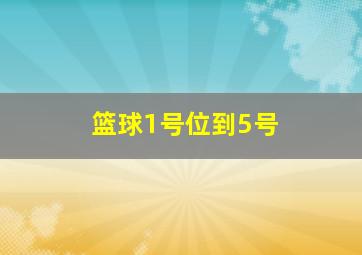 篮球1号位到5号